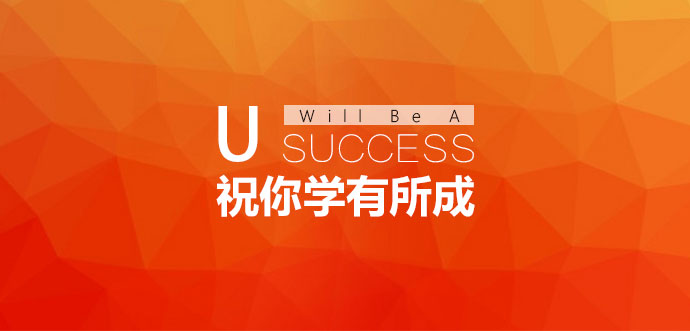 U Will Be A SUCCESS

祝你学有所成